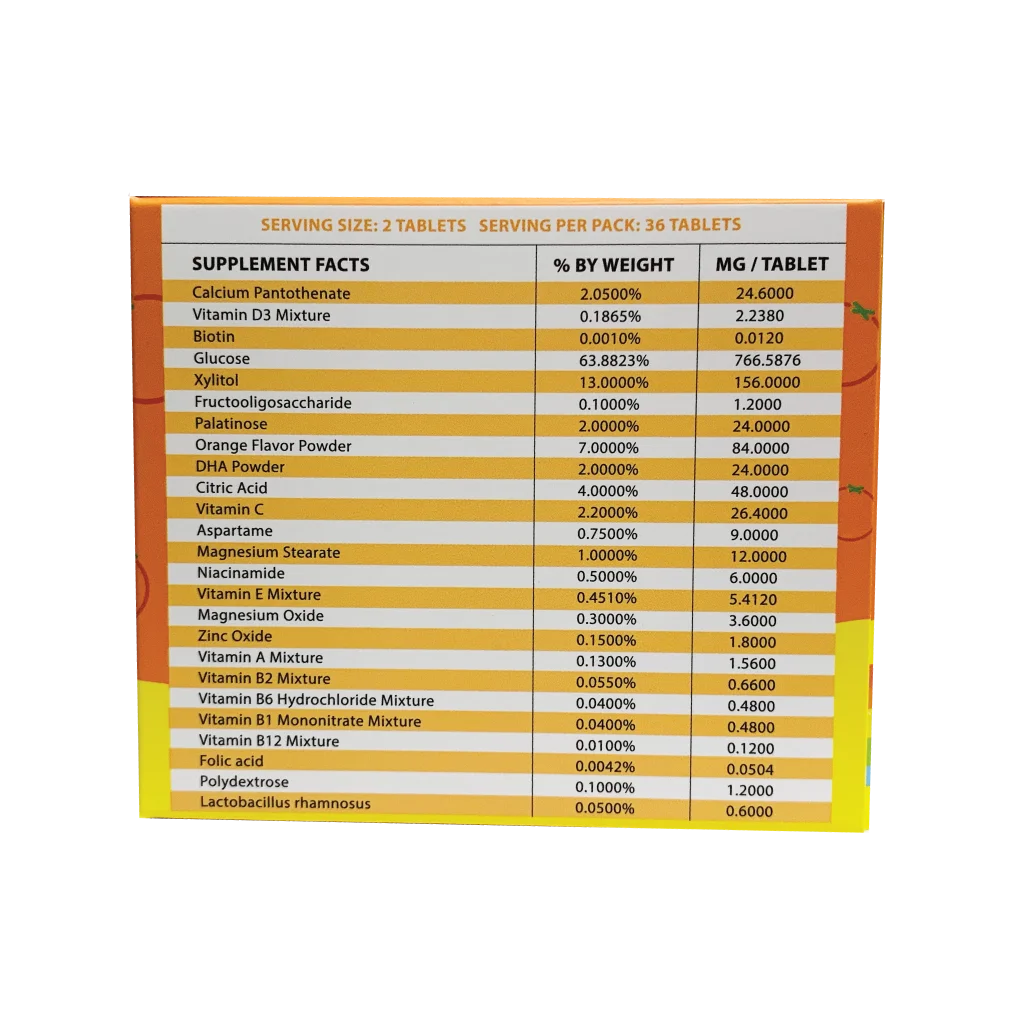 SERVING SIZE: 2 TABLETS SERVING PER PACK: 36 TABLETS

| SUPPLEMENT FACTS | % BY WEIGHT | MG / TABLET |
|---|---|---|
| Calcium Pantothenate | 2.0500% | 24.6000 |
| Vitamin D3 Mixture | 0.1865% | 2.2380 |
| Biotin | 0.0010% | 0.0120 |
| Glucose | 63.8823% | 766.5876 |
| Xylitol | 13.0000% | 156.0000 |
| Fructooligosaccharide | 0.1000% | 1.2000 |
| Palatinose | 2.0000% | 24.0000 |
| Orange Flavor Powder | 7.0000% | 84.0000 |
| DHA Powder | 2.0000% | 24.0000 |
| Citric Acid | 4.0000% | 48.0000 |
| Vitamin C | 2.2000% | 26.4000 |
| Aspartame | 0.7500% | 9.0000 |
| Magnesium Stearate | 1.0000% | 12.0000 |
| Niacinamide | 0.5000% | 6.0000 |
| Vitamin E Mixture | 0.4510% | 5.4120 |
| Magnesium Oxide | 0.3000% | 3.6000 |
| Zinc Oxide | 0.1500% | 1.8000 |
| Vitamin A Mixture | 0.1300% | 1.5600 |
| Vitamin B2 Mixture | 0.0550% | 0.6600 |
| Vitamin B6 Hydrochloride Mixture | 0.0400% | 0.4800 |
| Vitamin B1 Mononitrate Mixture | 0.0400% | 0.4800 |
| Vitamin B12 Mixture | 0.0100% | 0.1200 |
| Folic acid | 0.0042% | 0.0504 |
| Polydextrose | 0.1000% | 1.2000 |
| Lactobacillus rhamnosus | 0.0500% | 0.6000 |